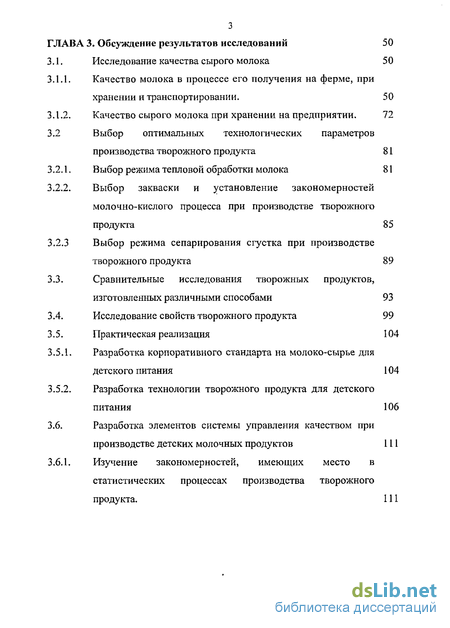 3

ГЛАВА 3. Обсуждение результатов исследований 50

3.1. Исследование качества сырого молока 50

3.1.1. Качество молока в процессе его получения на ферме, при хранении и транспортировании. 50

3.1.2. Качество сырого молока при хранении на предприятии. 72

3.2 Выбор оптимальных технологических параметров производства творожного продукта 81

3.2.1. Выбор режима тепловой обработки молока 81

3.2.2. Выбор закваски и установление закономерностей молочно-кислого процесса при производстве творожного продукта 85

3.2.3 Выбор режима сепарирования сгустка при производстве творожного продукта 89

3.3. Сравнительные исследования творожных продуктов, изготовленных различными способами 93

3.4. Исследование свойств творожного продукта 99

3.5. Практическая реализация 104

3.5.1. Разработка корпоративного стандарта на молоко-сырье для детского питания 104

3.5.2. Разработка технологии творожного продукта для детского питания 106

3.6. Разработка элементов системы управления качеством при производстве детских молочных продуктов 111

3.6.1. Изучение закономерностей, имеющих место в статистических процессах производства творожного продукта. 111

dsLib.net
библиотека диссертаций